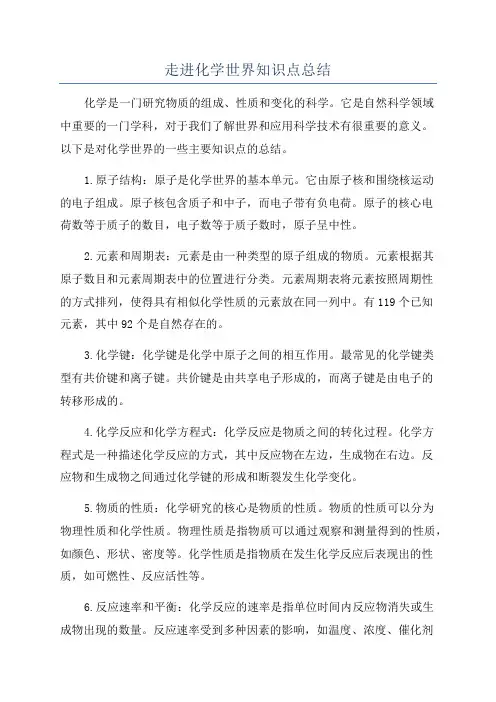 走进化学世界知识点总结

化学是一门研究物质的组成、性质和变化的科学。它是自然科学领域中重要的一门学科，对于我们了解世界和应用科学技术有很重要的意义。以下是对化学世界的一些主要知识点的总结。

1.原子结构：原子是化学世界的基本单元。它由原子核和围绕核运动的电子组成。原子核包含质子和中子，而电子带有负电荷。原子的核心电荷数等于质子的数目，电子数等于质子数时，原子呈中性。

2.元素和周期表：元素是由一种类型的原子组成的物质。元素根据其原子数目和元素周期表中的位置进行分类。元素周期表将元素按照周期性的方式排列，使得具有相似化学性质的元素放在同一列中。有119个已知元素，其中92个是自然存在的。

3.化学键：化学键是化学中原子之间的相互作用。最常见的化学键类型有共价键和离子键。共价键是由共享电子形成的，而离子键是由电子的转移形成的。

4.化学反应和化学方程式：化学反应是物质之间的转化过程。化学方程式是一种描述化学反应的方式，其中反应物在左边，生成物在右边。反应物和生成物之间通过化学键的形成和断裂发生化学变化。

5.物质的性质：化学研究的核心是物质的性质。物质的性质可以分为物理性质和化学性质。物理性质是指物质可以通过观察和测量得到的性质，如颜色、形状、密度等。化学性质是指物质在发生化学反应后表现出的性质，如可燃性、反应活性等。

6.反应速率和平衡：化学反应的速率是指单位时间内反应物消失或生成物出现的数量。反应速率受到多种因素的影响，如温度、浓度、催化剂